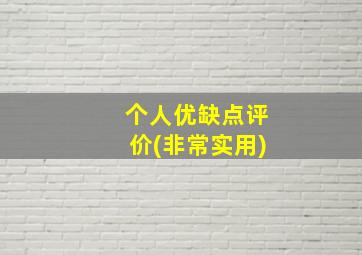 个人优缺点评价(非常实用)